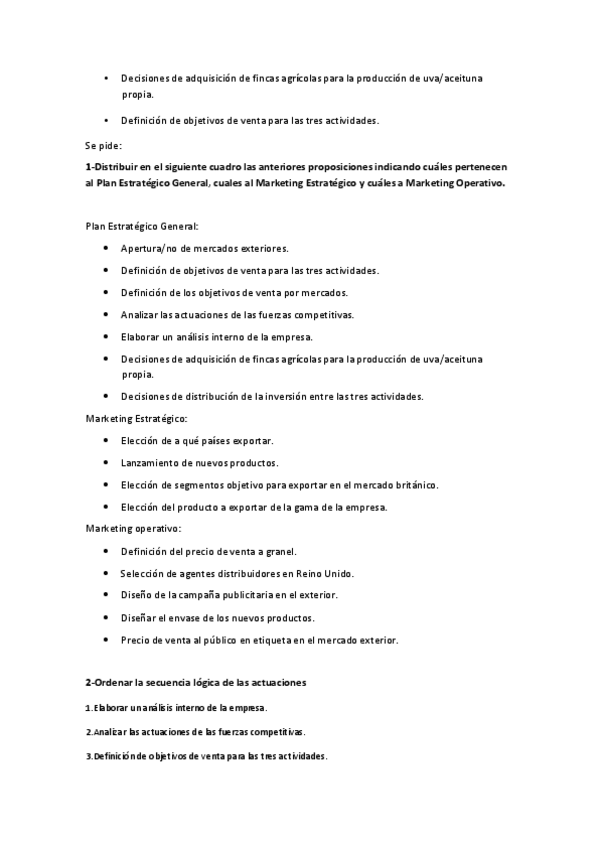 • Decisiones de adquisición de fincas agrícolas para la producción de uva/aceituna propia.

• Definición de objetivos de venta para las tres actividades.

Se pide:

1-Distribuir en el siguiente cuadro las anteriores proposiciones indicando cuáles pertenecen al Plan Estratégico General, cuales al Marketing Estratégico y cuáles a Marketing Operativo.

Plan Estratégico General:

• Apertura/no de mercados exteriores.
• Definición de objetivos de venta para las tres actividades.
• Definición de los objetivos de venta por mercados.
• Analizar las actuaciones de las fuerzas competitivas.
• Elaborar un análisis interno de la empresa.
• Decisiones de adquisición de fincas agrícolas para la producción de uva/aceituna propia.
• Decisiones de distribución de la inversión entre las tres actividades.

Marketing Estratégico:

• Elección de a qué países exportar.
• Lanzamiento de nuevos productos.
• Elección de segmentos objetivo para exportar en el mercado británico.
• Elección del producto a exportar de la gama de la empresa.

Marketing operativo:

• Definición del precio de venta a granel.
• Selección de agentes distribuidores en Reino Unido.
• Diseño de la campaña publicitaria en el exterior.
• Diseñar el envase de los nuevos productos.
• Precio de venta al público en etiqueta en el mercado exterior.

2-Ordenar la secuencia lógica de las actuaciones

1.Elaborar un análisis interno de la empresa.

2.Analizar las actuaciones de las fuerzas competitivas.

3.Definición de objetivos de venta para las tres actividades.